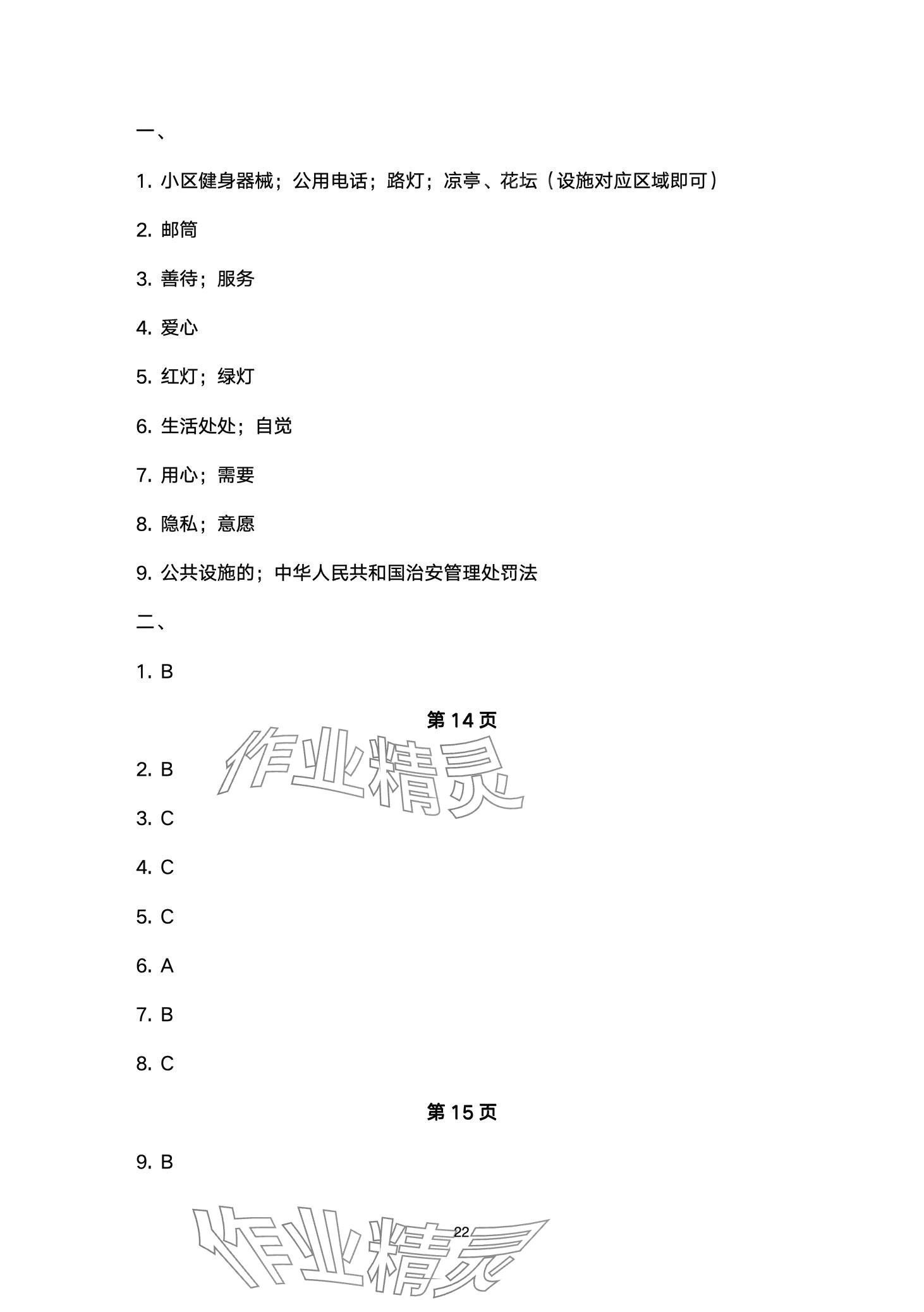 一、

1. 小区健身器械；公用电话；路灯；凉亭、花坛（设施对应区域即可）

2. 邮筒

3. 善待；服务

4. 爱心

5. 红灯；绿灯

6. 生活处处；自觉

7. 用心；需要

8. 隐私；意愿

9. 公共设施的；中华人民共和国治安管理处罚法

二、

1. B

第 14 页

作业精灵

2. B

3. C

4. C

5. C

6. A

7. B

8. C

第 15 页

9. B

作业精灵

22